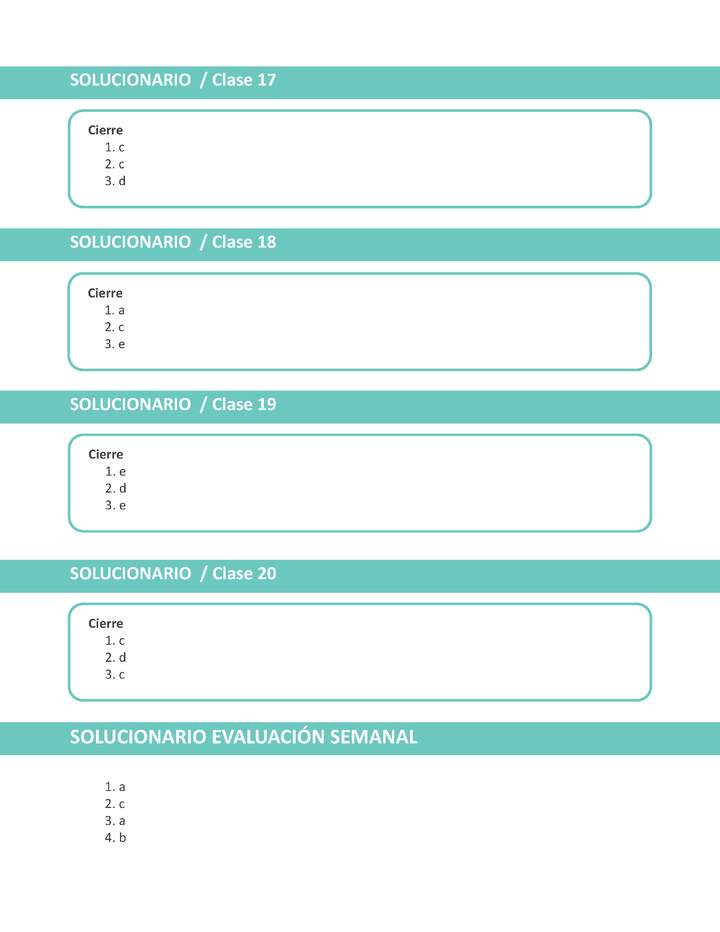 SOLUCIONARIO / Clase 17

Cierre
1. c
2. c
3. d

SOLUCIONARIO / Clase 18

Cierre
1. a
2. c
3. e

SOLUCIONARIO / Clase 19

Cierre
1. e
2. d
3. e

SOLUCIONARIO / Clase 20

Cierre
1. c
2. d
3. c

SOLUCIONARIO EVALUACIÓN SEMANAL

1. a
2. c
3. a
4. b